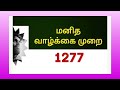 மனித
வாழ்க்கை முறை

1277